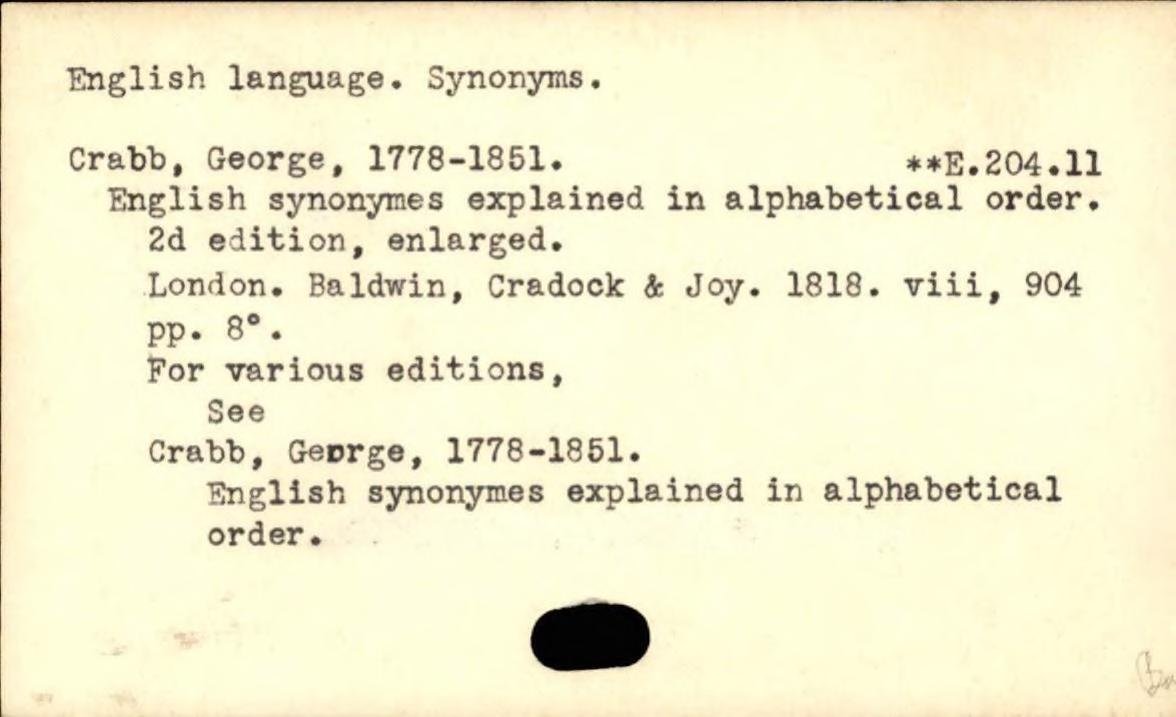 English language. Synonyms.

Crabb, George, 1778-1851. **E.204.11

English synonymes explained in alphabetical order.

2d edition, enlarged.

London. Baldwin, Cradock & Joy. 1818. viii, 904 pp. 8°.

For various editions,
See
Crabb, George, 1778-1851.
English synonymes explained in alphabetical order.